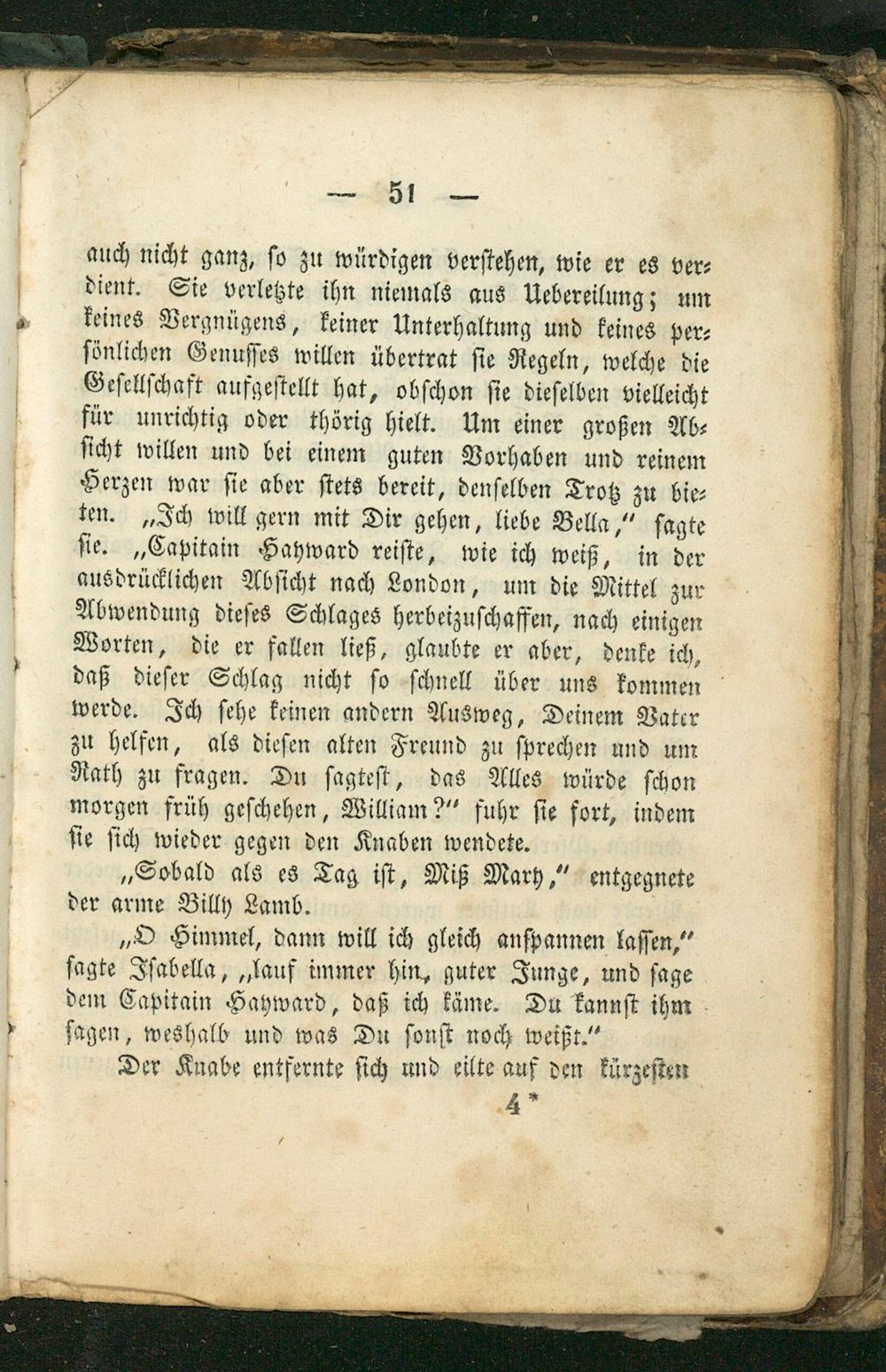 — 51 —

auch nicht ganz, so zu würdigen verstehen, wie er es verdient. Sie verletzte ihn niemals aus Uebereilung; um keines Vergnügens, keiner Unterhaltung und keines persönlichen Genusses willen übertrat sie Regeln, welche die Gesellschaft aufgestellt hat, obschon sie dieselben vielleicht für unrichtig oder thörig hielt. Um einer großen Absicht willen und bei einem guten Vorhaben und reinem Herzen war sie aber stets bereit, denselben Trotz zu bieten. „Ich will gern mit Dir gehen, liebe Bella," sagte sie. „Capitain Hayward reiste, wie ich weiß, in der ausdrücklichen Absicht nach London, um die Mittel zur Abwendung dieses Schlages herbeizuschaffen, nach einigen Worten, die er fallen ließ, glaubte er aber, denke ich, daß dieser Schlag nicht so schnell über uns kommen werde. Ich sehe keinen andern Ausweg, Deinem Vater zu helfen, als diesen alten Freund zu sprechen und um Rath zu fragen. Du sagtest, das Alles würde schon morgen früh geschehen, William?" fuhr sie fort, indem sie sich wieder gegen den Knaben wendete.

„Sobald als es Tag ist, Miß Mary," entgegnete der arme Billy Lamb.

„O Himmel, dann will ich gleich anspannen lassen," sagte Isabella, „lauf immer hin, guter Junge, und sage dem Capitain Hayward, daß ich käme. Du kannst ihm sagen, weshalb und was Du sonst noch weißt."

Der Knabe entfernte sich und eilte auf den kürzesten

4*